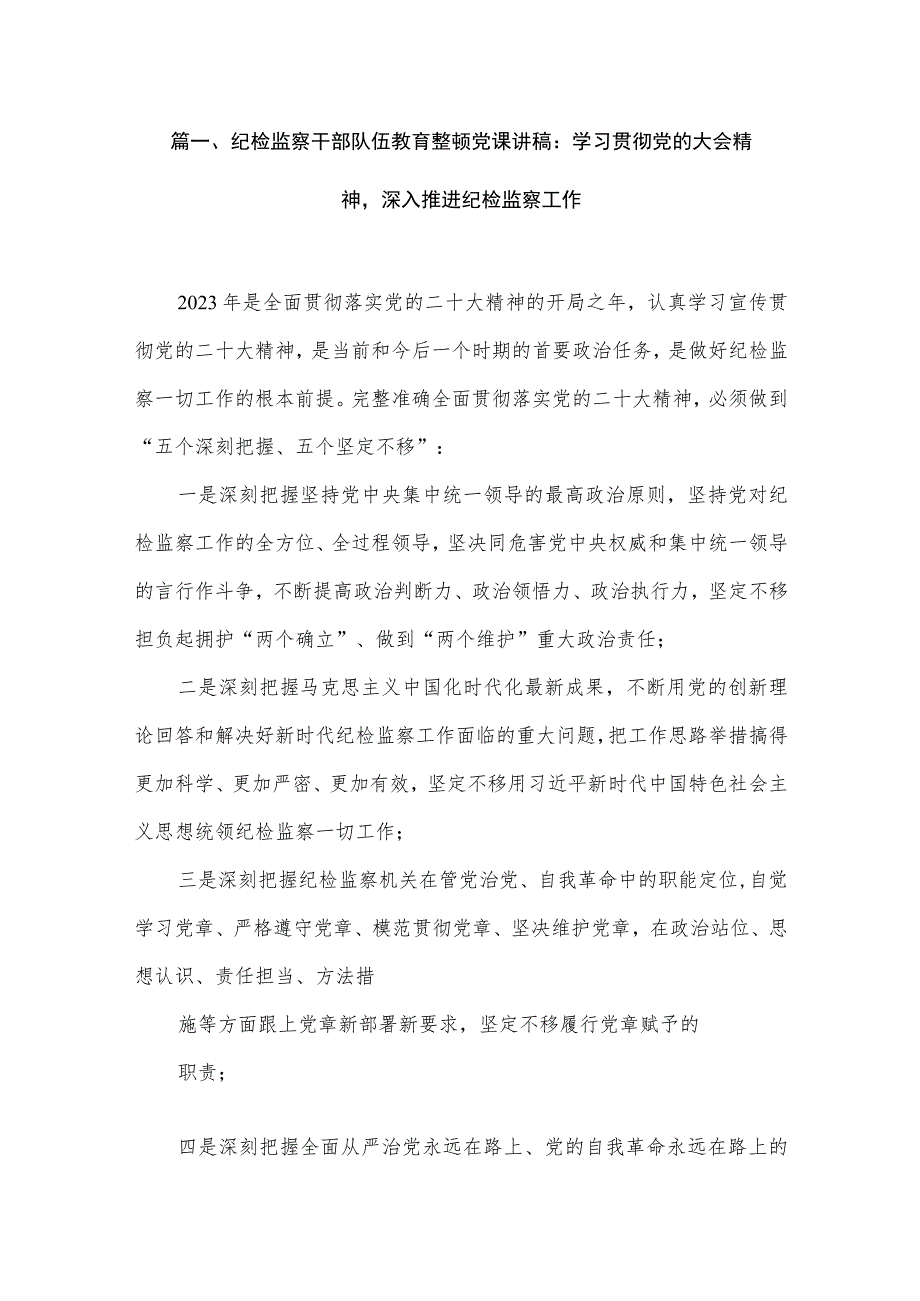 篇一、纪检监察干部队伍教育整顿党课讲稿：学习贯彻党的大会精神，深入推进纪检监察工作

2023年是全面贯彻落实党的二十大精神的开局之年，认真学习宣传贯彻党的二十大精神，是当前和今后一个时期的首要政治任务，是做好纪检监察一切工作的根本前提。完整准确全面贯彻落实党的二十大精神，必须做到“五个深刻把握、五个坚定不移”：

一是深刻把握坚持党中央集中统一领导的最高政治原则，坚持党对纪检监察工作的全方位、全过程领导，坚决同危害党中央权威和集中统一领导的言行作斗争，不断提高政治判断力、政治领悟力、政治执行力，坚定不移担负起拥护“两个确立”、做到“两个维护”重大政治责任；

二是深刻把握马克思主义中国化时代化最新成果，不断用党的创新理论回答和解决好新时代纪检监察工作面临的重大问题，把工作思路举措搞得更加科学、更加严密、更加有效，坚定不移用习近平新时代中国特色社会主义思想统领纪检监察一切工作；

三是深刻把握纪检监察机关在管党治党、自我革命中的职能定位，自觉学习党章、严格遵守党章、模范贯彻党章、坚决维护党章，在政治站位、思想认识、责任担当、方法措

施等方面跟上党章新部署新要求，坚定不移履行党章赋予的

职责；

四是深刻把握全面从严治党永远在路上、党的自我革命永远在路上的